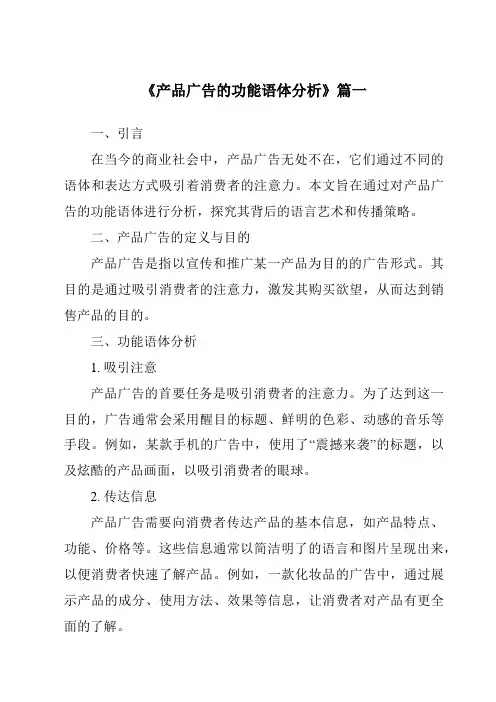 《产品广告的功能语体分析》篇一

一、引言

在当今的商业社会中，产品广告无处不在，它们通过不同的语体和表达方式吸引着消费者的注意力。本文旨在通过对产品广告的功能语体进行分析，探究其背后的语言艺术和传播策略。

二、产品广告的定义与目的

产品广告是指以宣传和推广某一产品为目的的广告形式。其目的是通过吸引消费者的注意力，激发其购买欲望，从而达到销售产品的目的。

三、功能语体分析

1. 吸引注意

产品广告的首要任务是吸引消费者的注意力。为了达到这一目的，广告通常会采用醒目的标题、鲜明的色彩、动感的音乐等手段。例如，某款手机的广告中，使用了“震撼来袭”的标题，以及炫酷的产品画面，以吸引消费者的眼球。

2. 传达信息

产品广告需要向消费者传达产品的基本信息，如产品特点、功能、价格等。这些信息通常以简洁明了的语言和图片呈现出来，以便消费者快速了解产品。例如，一款化妆品的广告中，通过展示产品的成分、使用方法、效果等信息，让消费者对产品有更全面的了解。